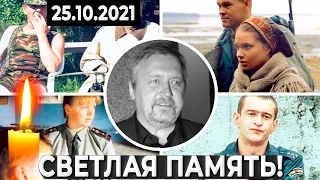 25.10.2021

СВЕТЛАЯ ПАМЯТЬ!